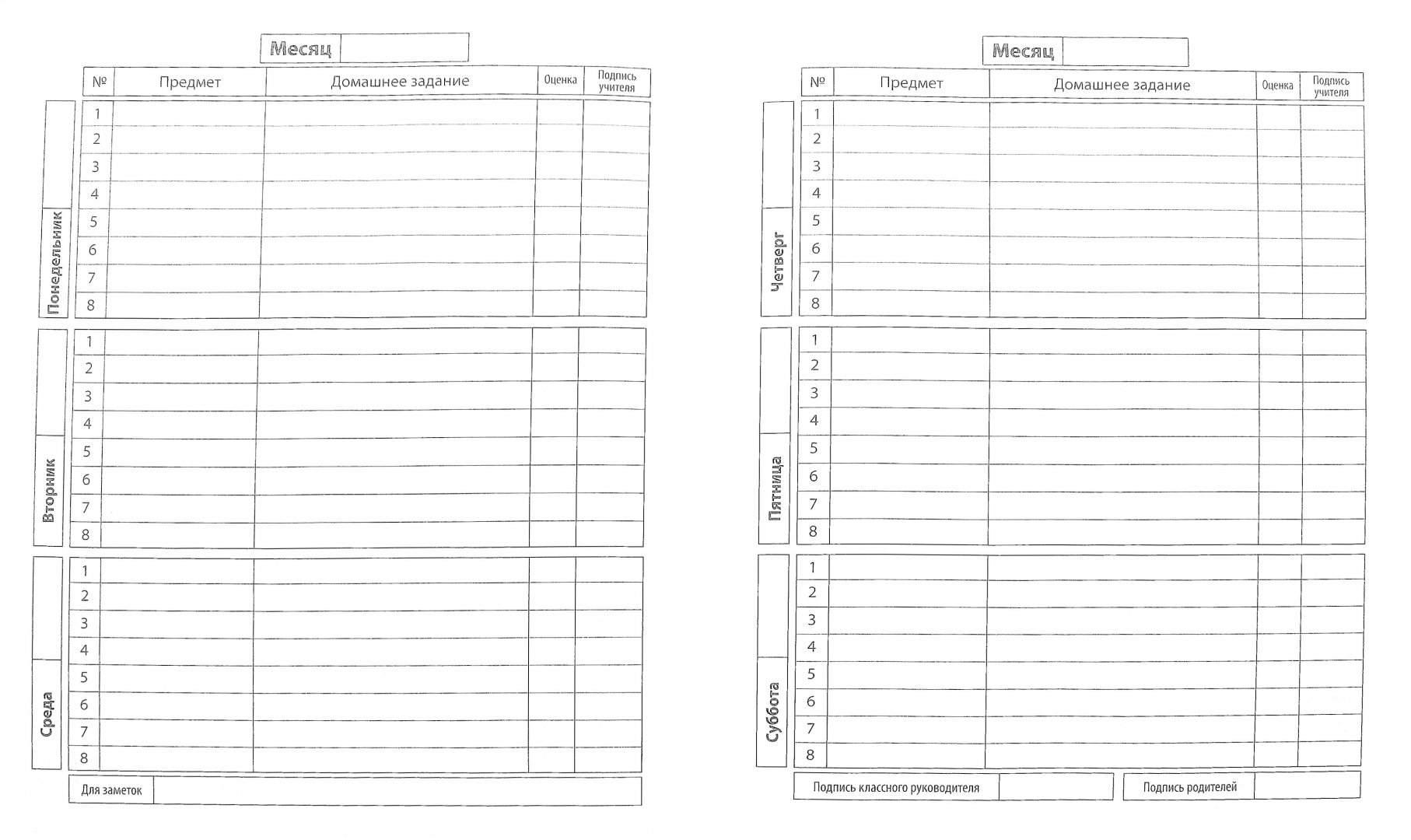 Месяц

| № | Предмет | Домашнее задание | Оценка | Подпись учителя |
|---|---|---|---|---|

Понедельник

| 1 | | | | |
|---|---|---|---|---|
| 2 | | | | |
| 3 | | | | |
| 4 | | | | |
| 5 | | | | |
| 6 | | | | |
| 7 | | | | |
| 8 | | | | |

Вторник

| 1 | | | | |
|---|---|---|---|---|
| 2 | | | | |
| 3 | | | | |
| 4 | | | | |
| 5 | | | | |
| 6 | | | | |
| 7 | | | | |
| 8 | | | | |

Среда

| 1 | | | | |
|---|---|---|---|---|
| 2 | | | | |
| 3 | | | | |
| 4 | | | | |
| 5 | | | | |
| 6 | | | | |
| 7 | | | | |
| 8 | | | | |

Для заметок

Месяц

| № | Предмет | Домашнее задание | Оценка | Подпись учителя |
|---|---|---|---|---|

Четверг

| 1 | | | | |
|---|---|---|---|---|
| 2 | | | | |
| 3 | | | | |
| 4 | | | | |
| 5 | | | | |
| 6 | | | | |
| 7 | | | | |
| 8 | | | | |

Пятница

| 1 | | | | |
|---|---|---|---|---|
| 2 | | | | |
| 3 | | | | |
| 4 | | | | |
| 5 | | | | |
| 6 | | | | |
| 7 | | | | |
| 8 | | | | |

Суббота

| 1 | | | | |
|---|---|---|---|---|
| 2 | | | | |
| 3 | | | | |
| 4 | | | | |
| 5 | | | | |
| 6 | | | | |
| 7 | | | | |
| 8 | | | | |

Подпись классного руководителя

Подпись родителей